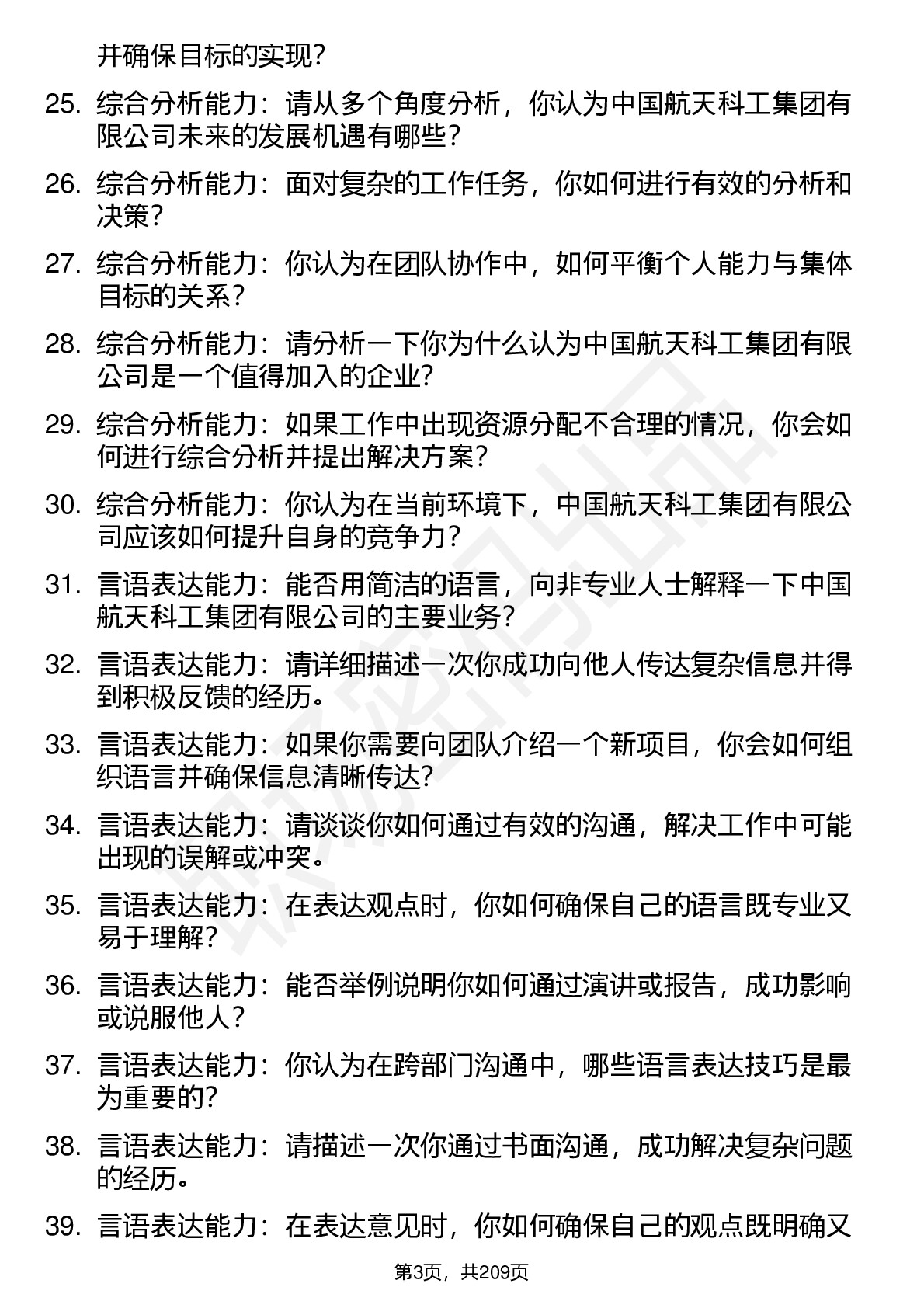 并确保目标的实现？

25. 综合分析能力：请从多个角度分析，你认为中国航天科工集团有限公司未来的发展机遇有哪些？

26. 综合分析能力：面对复杂的工作任务，你如何进行有效的分析和决策？

27. 综合分析能力：你认为在团队协作中，如何平衡个人能力与集体目标的关系？

28. 综合分析能力：请分析一下你为什么认为中国航天科工集团有限公司是一个值得加入的企业？

29. 综合分析能力：如果工作中出现资源分配不合理的情况，你会如何进行综合分析并提出解决方案？

30. 综合分析能力：你认为在当前环境下，中国航天科工集团有限公司应该如何提升自身的竞争力？

31. 言语表达能力：能否用简洁的语言，向非专业人士解释一下中国航天科工集团有限公司的主要业务？

32. 言语表达能力：请详细描述一次你成功向他人传达复杂信息并得到积极反馈的经历。

33. 言语表达能力：如果你需要向团队介绍一个新项目，你会如何组织语言并确保信息清晰传达？

34. 言语表达能力：请谈谈你如何通过有效的沟通，解决工作中可能出现的误解或冲突。

35. 言语表达能力：在表达观点时，你如何确保自己的语言既专业又易于理解？

36. 言语表达能力：能否举例说明你如何通过演讲或报告，成功影响或说服他人？

37. 言语表达能力：你认为在跨部门沟通中，哪些语言表达技巧是最为重要的？

38. 言语表达能力：请描述一次你通过书面沟通，成功解决复杂问题的经历。

39. 言语表达能力：在表达意见时，你如何确保自己的观点既明确又

第3页，共209页